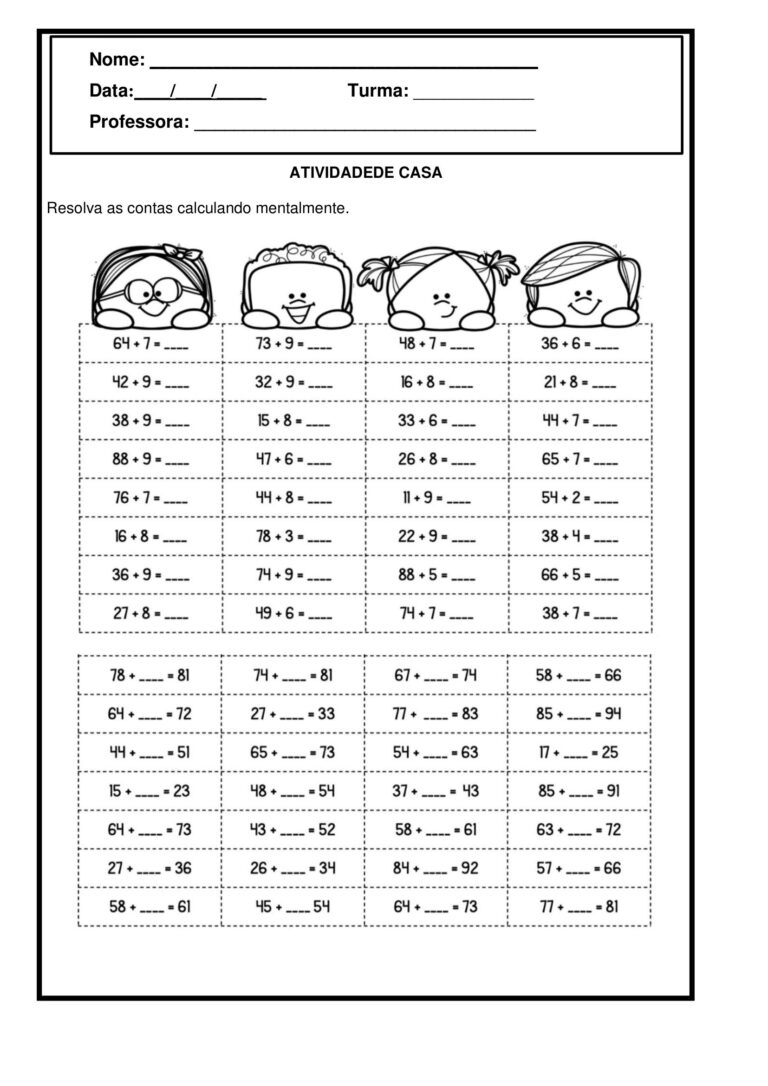 Nome: ____
Data:____/____/____ Turma: ____
Professora: ____

ATIVIDADEDE CASA

Resolva as contas calculando mentalmente.

| 64 + 7 = ____ | 73 + 9 = ____ | 48 + 7 = ____ | 36 + 6 = ____ |
|---|---|---|---|
| 42 + 9 = ____ | 32 + 9 = ____ | 16 + 8 = ____ | 21 + 8 = ____ |
| 38 + 9 = ____ | 15 + 8 = ____ | 33 + 6 = ____ | 44 + 7 = ____ |
| 88 + 9 = ____ | 47 + 6 = ____ | 26 + 8 = ____ | 65 + 7 = ____ |
| 76 + 7 = ____ | 44 + 8 = ____ | 11 + 9 = ____ | 54 + 2 = ____ |
| 16 + 8 = ____ | 78 + 3 = ____ | 22 + 9 = ____ | 38 + 4 = ____ |
| 36 + 9 = ____ | 74 + 9 = ____ | 88 + 5 = ____ | 66 + 5 = ____ |
| 27 + 8 = ____ | 49 + 6 = ____ | 74 + 7 = ____ | 38 + 7 = ____ |

| 78 + ____ = 81 | 74 + ____ = 81 | 67 + ____ = 74 | 58 + ____ = 66 |
|---|---|---|---|
| 64 + ____ = 72 | 27 + ____ = 33 | 77 + ____ = 83 | 85 + ____ = 94 |
| 44 + ____ = 51 | 65 + ____ = 73 | 54 + ____ = 63 | 17 + ____ = 25 |
| 15 + ____ = 23 | 48 + ____ = 54 | 37 + ____ = 43 | 85 + ____ = 91 |
| 64 + ____ = 73 | 43 + ____ = 52 | 58 + ____ = 61 | 63 + ____ = 72 |
| 27 + ____ = 36 | 26 + ____ = 34 | 84 + ____ = 92 | 57 + ____ = 66 |
| 58 + ____ = 61 | 45 + ____ 54 | 64 + ____ = 73 | 77 + ____ = 81 |